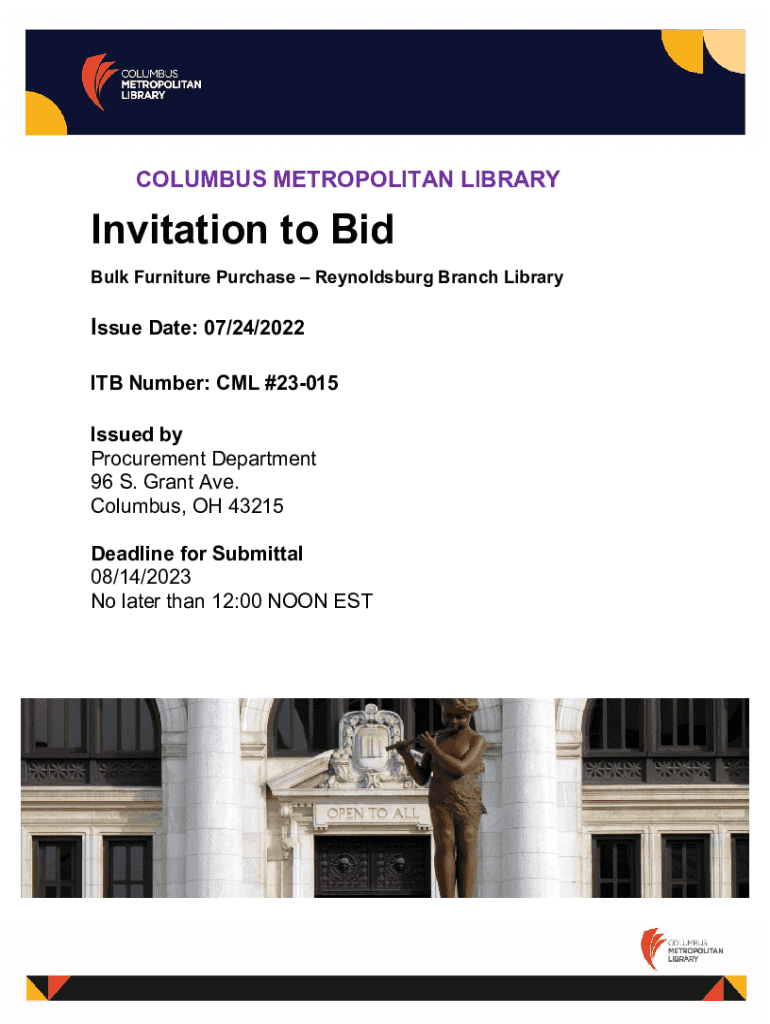 COLUMBUS METROPOLITAN LIBRARY

COLUMBUS METROPOLITAN LIBRARY

Invitation to Bid

Bulk Furniture Purchase – Reynoldsburg Branch Library

Issue Date: 07/24/2022

ITB Number: CML #23-015

Issued by
Procurement Department
96 S. Grant Ave.
Columbus, OH 43215

Deadline for Submittal
08/14/2023
No later than 12:00 NOON EST

OPEN TO ALL

COLUMBUS METROPOLITAN LIBRARY